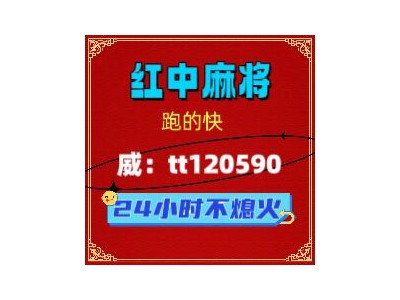 红中麻将

跑的快

威：tt120590

24小时不熄火